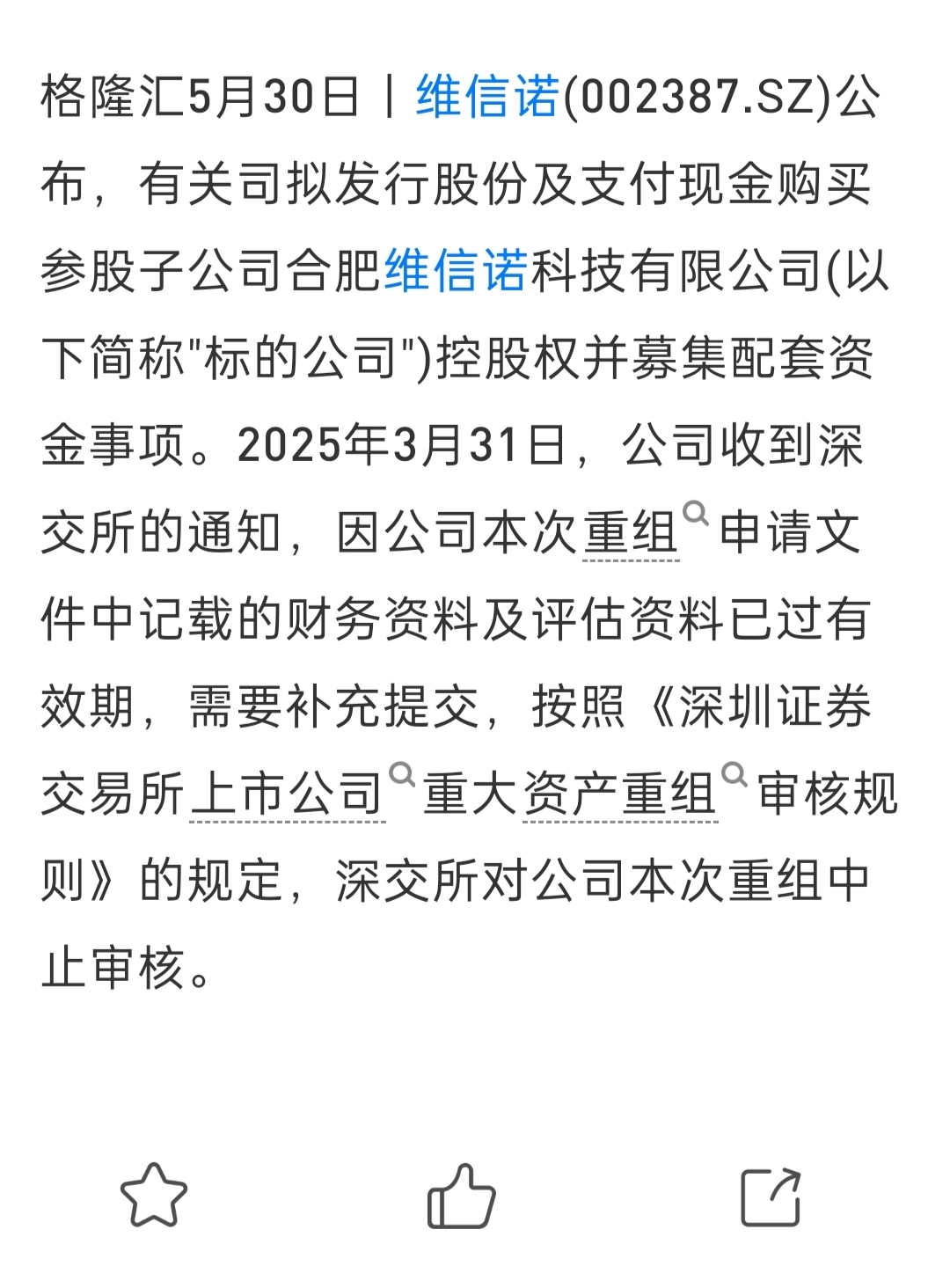 格隆汇5月30日丨维信诺(002387.SZ)公布，有关司拟发行股份及支付现金购买参股子公司合肥维信诺科技有限公司(以下简称"标的公司")控股权并募集配套资金事项。2025年3月31日，公司收到深交所的通知，因公司本次重组申请文件中记载的财务资料及评估资料已过有效期，需要补充提交，按照《深圳证券交易所上市公司重大资产重组审核规则》的规定，深交所对公司本次重组中止审核。